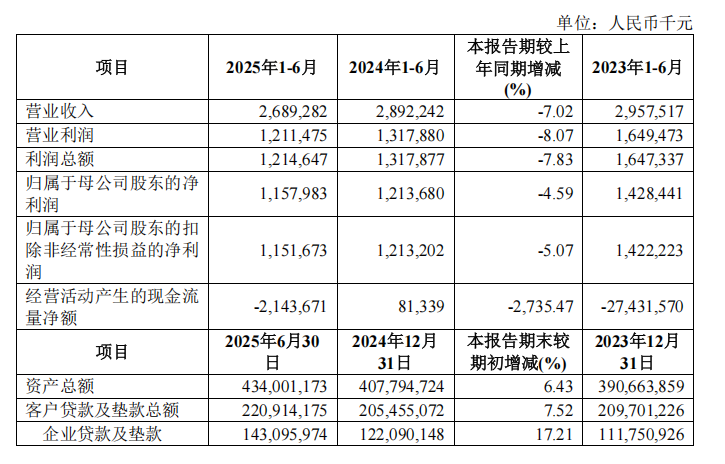 单位：人民币千元

| 项目 | 2025年1-6月 | 2024年1-6月 | 本报告期较上年同期增减(%) | 2023年1-6月 |
|---|---|---|---|---|
| 营业收入 | 2,689,282 | 2,892,242 | -7.02 | 2,957,517 |
| 营业利润 | 1,211,475 | 1,317,880 | -8.07 | 1,649,473 |
| 利润总额 | 1,214,647 | 1,317,877 | -7.83 | 1,647,337 |
| 归属于母公司股东的净利润 | 1,157,983 | 1,213,680 | -4.59 | 1,428,441 |
| 归属于母公司股东的扣除非经常性损益的净利润 | 1,151,673 | 1,213,202 | -5.07 | 1,422,223 |
| 经营活动产生的现金流量净额 | -2,143,671 | 81,339 | -2,735.47 | -27,431,570 |
| 项目 | 2025年6月30日 | 2024年12月31日 | 本报告期末较期初增减(%) | 2023年12月31日 |
| 资产总额 | 434,001,173 | 407,794,724 | 6.43 | 390,663,859 |
| 客户贷款及垫款总额 | 220,914,175 | 205,455,072 | 7.52 | 209,701,226 |
| 企业贷款及垫款 | 143,095,974 | 122,090,148 | 17.21 | 111,750,926 |